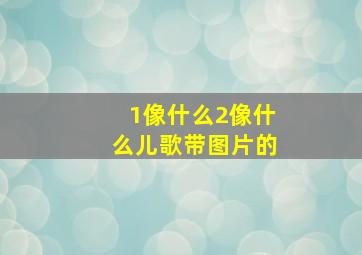 1像什么2像什么儿歌带图片的